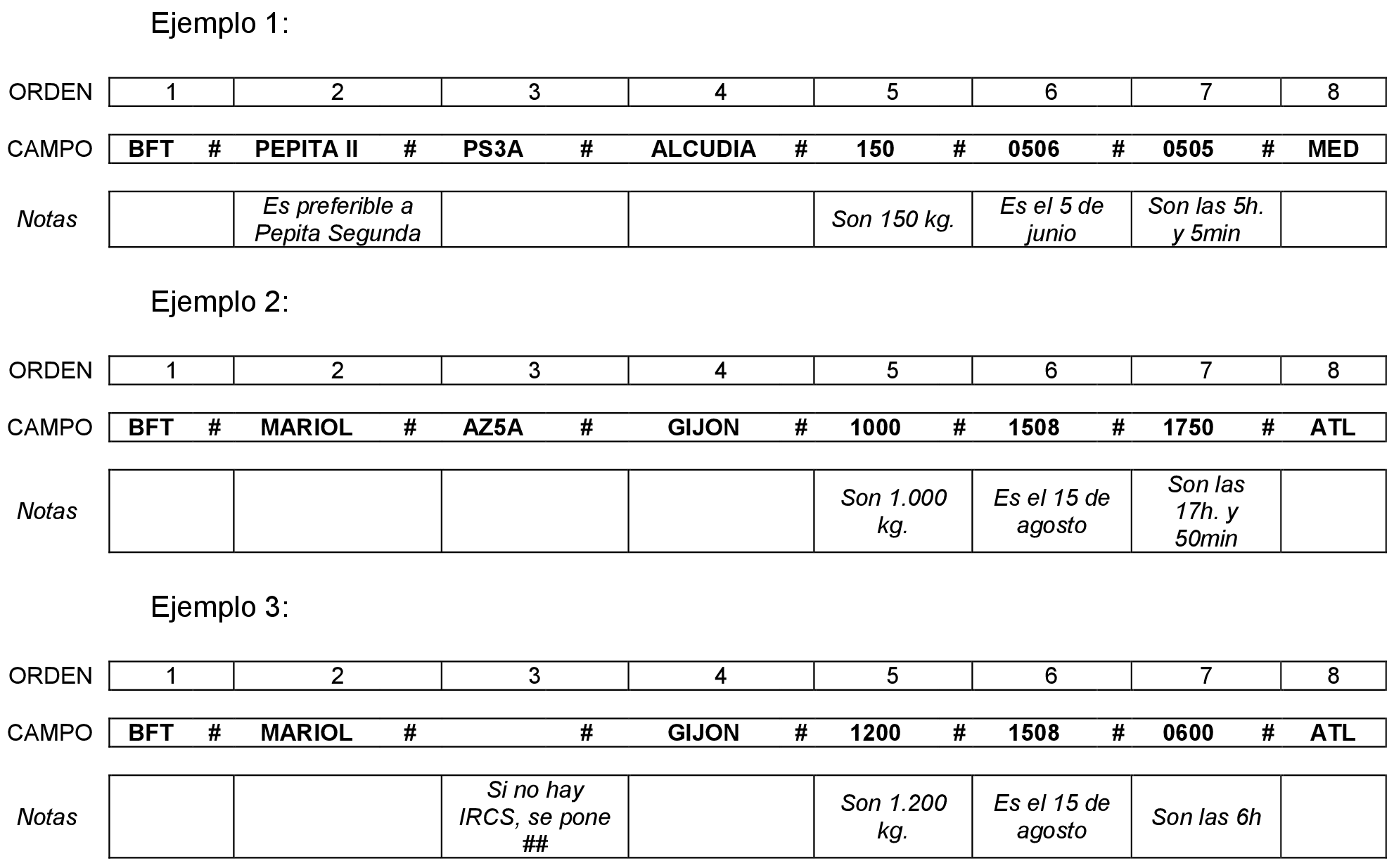 Ejemplo 1:

| ORDEN | 1 | 2 | 3 | 4 | 5 | 6 | 7 | 8 |
|---|---|---|---|---|---|---|---|---|
| CAMPO | BFT # | PEPITA II # | PS3A # | ALCUDIA # | 150 # | 0506 # | 0505 # | MED |
| Notas | | Es preferible a Pepita Segunda | | | Son 150 kg. | Es el 5 de junio | Son las 5h. y 5min | |

Ejemplo 2:

| ORDEN | 1 | 2 | 3 | 4 | 5 | 6 | 7 | 8 |
|---|---|---|---|---|---|---|---|---|
| CAMPO | BFT # | MARIOL # | AZ5A # | GIJON # | 1000 # | 1508 # | 1750 # | ATL |
| Notas | | | | | Son 1.000 kg. | Es el 15 de agosto | Son las 17h. y 50min | |

Ejemplo 3:

| ORDEN | 1 | 2 | 3 | 4 | 5 | 6 | 7 | 8 |
|---|---|---|---|---|---|---|---|---|
| CAMPO | BFT # | MARIOL # | # | GIJON # | 1200 # | 1508 # | 0600 # | ATL |
| Notas | | | Si no hay IRCS, se pone ## | | Son 1.200 kg. | Es el 15 de agosto | Son las 6h | |